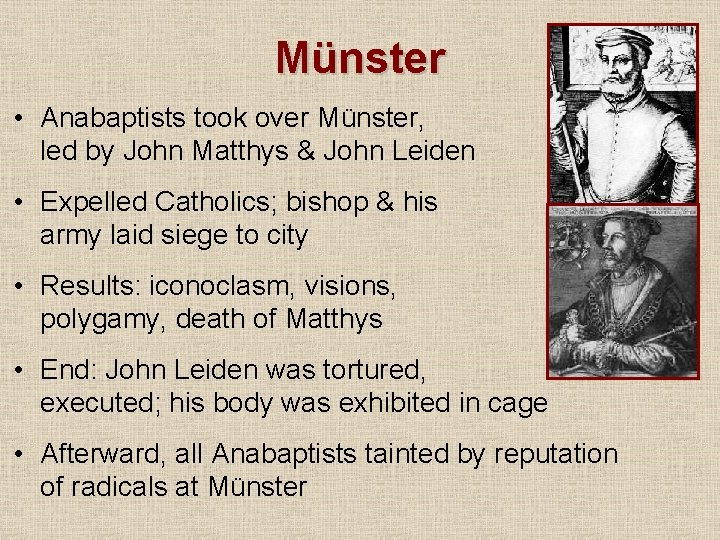 Münster

• Anabaptists took over Münster, led by John Matthys & John Leiden

• Expelled Catholics; bishop & his army laid siege to city

• Results: iconoclasm, visions, polygamy, death of Matthys

• End: John Leiden was tortured, executed; his body was exhibited in cage

• Afterward, all Anabaptists tainted by reputation of radicals at Münster